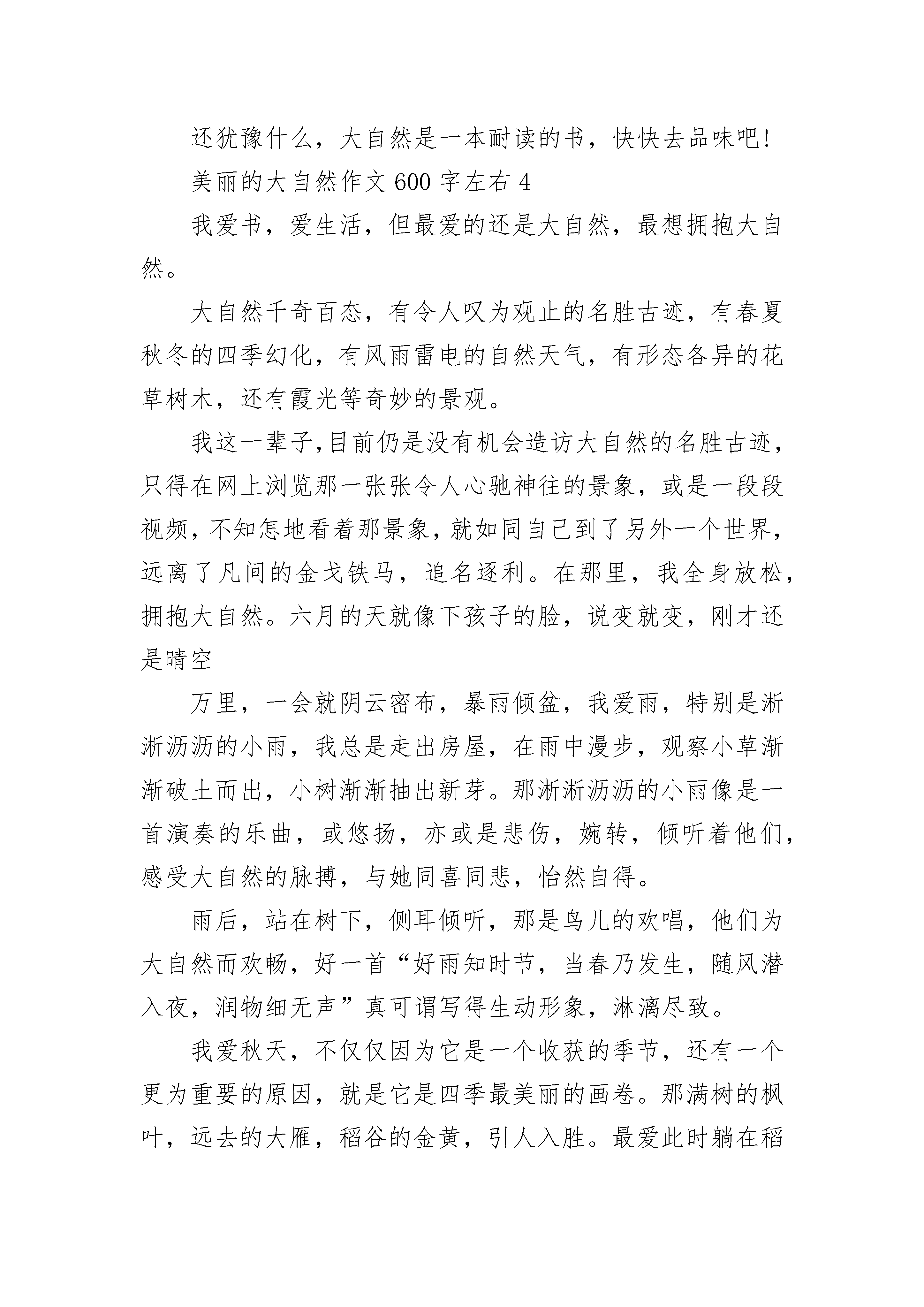 还犹豫什么，大自然是一本耐读的书，快快去品味吧！

美丽的大自然作文 600 字左右 4

我爱书，爱生活，但最爱的还是大自然，最想拥抱大自然。

大自然千奇百态，有令人叹为观止的名胜古迹，有春夏秋冬的四季幻化，有风雨雷电的自然天气，有形态各异的花草树木，还有霞光等奇妙的景观。

我这一辈子,目前仍是没有机会造访大自然的名胜古迹，只得在网上浏览那一张张令人心驰神往的景象，或是一段段视频，不知怎地看着那景象，就如同自己到了另外一个世界，远离了凡间的金戈铁马，追名逐利。在那里，我全身放松，拥抱大自然。六月的天就像下孩子的脸，说变就变，刚才还是晴空

万里，一会就阴云密布，暴雨倾盆，我爱雨，特别是淅淅沥沥的小雨，我总是走出房屋，在雨中漫步，观察小草渐渐破土而出，小树渐渐抽出新芽。那淅淅沥沥的小雨像是一首演奏的乐曲，或悠扬，亦或是悲伤，婉转，倾听着他们，感受大自然的脉搏，与她同喜同悲，怡然自得。

雨后，站在树下，侧耳倾听，那是鸟儿的欢唱，他们为大自然而欢畅，好一首“好雨知时节，当春乃发生，随风潜入夜，润物细无声”真可谓写得生动形象，淋漓尽致。

我爱秋天，不仅仅因为它是一个收获的季节，还有一个更为重要的原因，就是它是四季最美丽的画卷。那满树的枫叶，远去的大雁，稻谷的金黄，引人入胜。最爱此时躺在稻